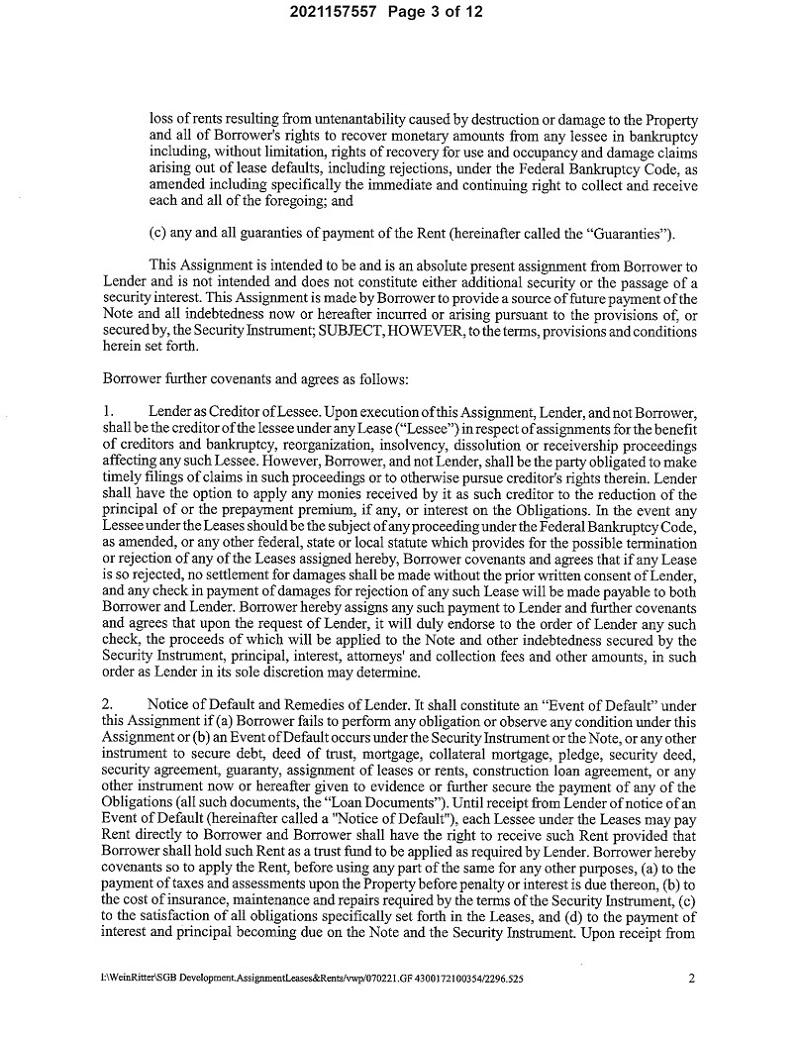 2021157557 Page 3 of 12

loss of rents resulting from untenantability caused by destruction or damage to the Property and all of Borrower's rights to recover monetary amounts from any lessee in bankruptcy including, without limitation, rights of recovery for use and occupancy and damage claims arising out of lease defaults, including rejections, under the Federal Bankruptcy Code, as amended including specifically the immediate and continuing right to collect and receive each and all of the foregoing; and

(c) any and all guaranties of payment of the Rent (hereinafter called the "Guaranties").

This Assignment is intended to be and is an absolute present assignment from Borrower to Lender and is not intended and does not constitute either additional security or the passage of a security interest. This Assignment is made by Borrower to provide a source of future payment of the Note and all indebtedness now or hereafter incurred or arising pursuant to the provisions of, or secured by, the Security Instrument; SUBJECT, HOWEVER, to the terms, provisions and conditions herein set forth.

Borrower further covenants and agrees as follows:

1. Lender as Creditor of Lessee. Upon execution of this Assignment, Lender, and not Borrower, shall be the creditor of the lessee under any Lease ("Lessee") in respect of assignments for the benefit of creditors and bankruptcy, reorganization, insolvency, dissolution or receivership proceedings affecting any such Lessee. However, Borrower, and not Lender, shall be the party obligated to make timely filings of claims in such proceedings or to otherwise pursue creditor's rights therein. Lender shall have the option to apply any monies received by it as such creditor to the reduction of the principal of or the prepayment premium, if any, or interest on the Obligations. In the event any Lessee under the Leases should be the subject of any proceeding under the Federal Bankruptcy Code, as amended, or any other federal, state or local statute which provides for the possible termination or rejection of any of the Leases assigned hereby, Borrower covenants and agrees that if any Lease is so rejected, no settlement for damages shall be made without the prior written consent of Lender, and any check in payment of damages for rejection of any such Lease will be made payable to both Borrower and Lender. Borrower hereby assigns any such payment to Lender and further covenants and agrees that upon the request of Lender, it will duly endorse to the order of Lender any such check, the proceeds of which will be applied to the Note and other indebtedness secured by the Security Instrument, principal, interest, attorneys' and collection fees and other amounts, in such order as Lender in its sole discretion may determine.

2. Notice of Default and Remedies of Lender. It shall constitute an "Event of Default" under this Assignment if (a) Borrower fails to perform any obligation or observe any condition under this Assignment or (b) an Event of Default occurs under the Security Instrument or the Note, or any other instrument to secure debt, deed of trust, mortgage, collateral mortgage, pledge, security deed, security agreement, guaranty, assignment of leases or rents, construction loan agreement, or any other instrument now or hereafter given to evidence or further secure the payment of any of the Obligations (all such documents, the "Loan Documents"). Until receipt from Lender of notice of an Event of Default (hereinafter called a "Notice of Default"), each Lessee under the Leases may pay Rent directly to Borrower and Borrower shall have the right to receive such Rent provided that Borrower shall hold such Rent as a trust fund to be applied as required by Lender. Borrower hereby covenants so to apply the Rent, before using any part of the same for any other purposes, (a) to the payment of taxes and assessments upon the Property before penalty or interest is due thereon, (b) to the cost of insurance, maintenance and repairs required by the terms of the Security Instrument, (c) to the satisfaction of all obligations specifically set forth in the Leases, and (d) to the payment of interest and principal becoming due on the Note and the Security Instrument. Upon receipt from

I:\WeinRitter\SGB Development.AssignmentLeases&Rents/vwp/070221.GF 4300172100354/2296.525 2